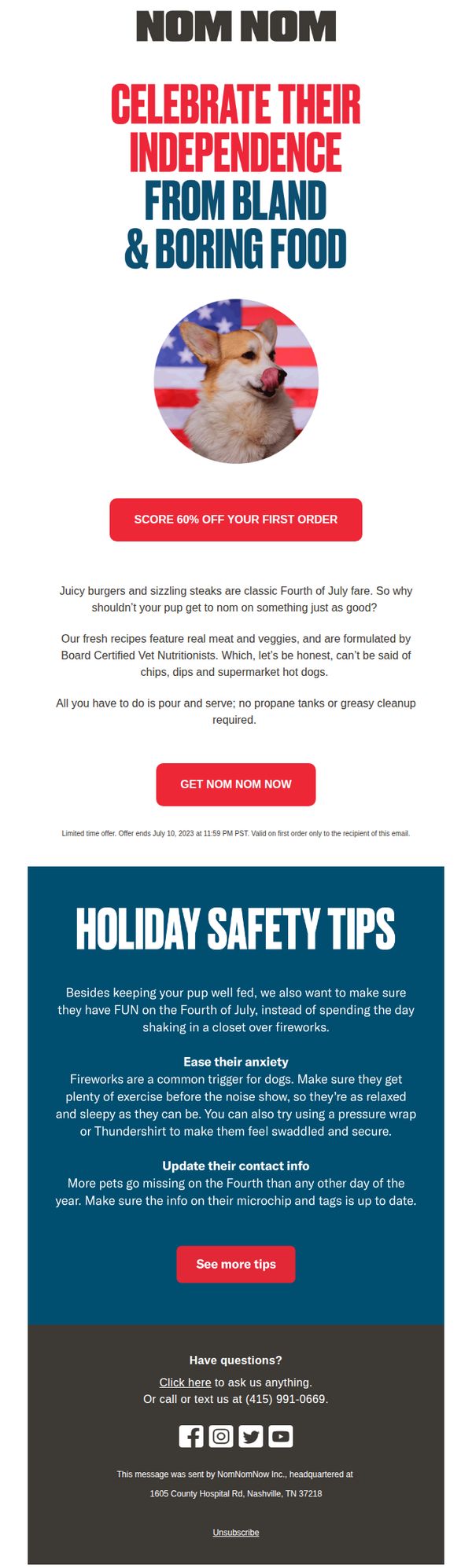 NOM NOM

CELEBRATE THEIR INDEPENDENCE FROM BLAND & BORING FOOD

SCORE 60% OFF YOUR FIRST ORDER

Juicy burgers and sizzling steaks are classic Fourth of July fare. So why shouldn't your pup get to nom on something just as good?

Our fresh recipes feature real meat and veggies, and are formulated by Board Certified Vet Nutritionists. Which, let's be honest, can't be said of chips, dips and supermarket hot dogs.

All you have to do is pour and serve; no propane tanks or greasy cleanup required.

GET NOM NOM NOW

Limited time offer. Offer ends July 10, 2023 at 11:59 PM PST. Valid on first order only to the recipient of this email.

HOLIDAY SAFETY TIPS

Besides keeping your pup well fed, we also want to make sure they have FUN on the Fourth of July, instead of spending the day shaking in a closet over fireworks.

Ease their anxiety
Fireworks are a common trigger for dogs. Make sure they get plenty of exercise before the noise show, so they're as relaxed and sleepy as they can be. You can also try using a pressure wrap or Thundershirt to make them feel swaddled and secure.

Update their contact info
More pets go missing on the Fourth than any other day of the year. Make sure the info on their microchip and tags is up to date.

See more tips

Have questions?

Click here to ask us anything.
Or call or text us at (415) 991-0669.

This message was sent by NomNomNow Inc., headquartered at

1605 County Hospital Rd, Nashville, TN 37218

Unsubscribe